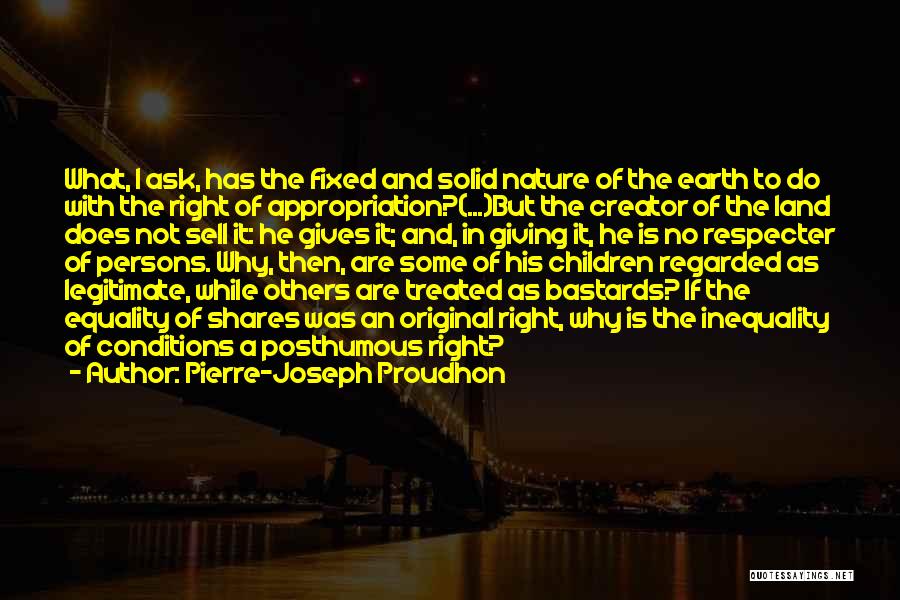 What, I ask, has the fixed and solid nature of the earth to do with the right of appropriation?(...)But the creator of the land does not sell it: he gives it; and, in giving it, he is no respecter of persons. Why, then, are some of his children regarded as legitimate, while others are treated as bastards? If the equality of shares was an original right, why is the inequality of conditions a posthumous right?
- Author: Pierre-Joseph Proudhon

QUOTESSAYINGS.NET